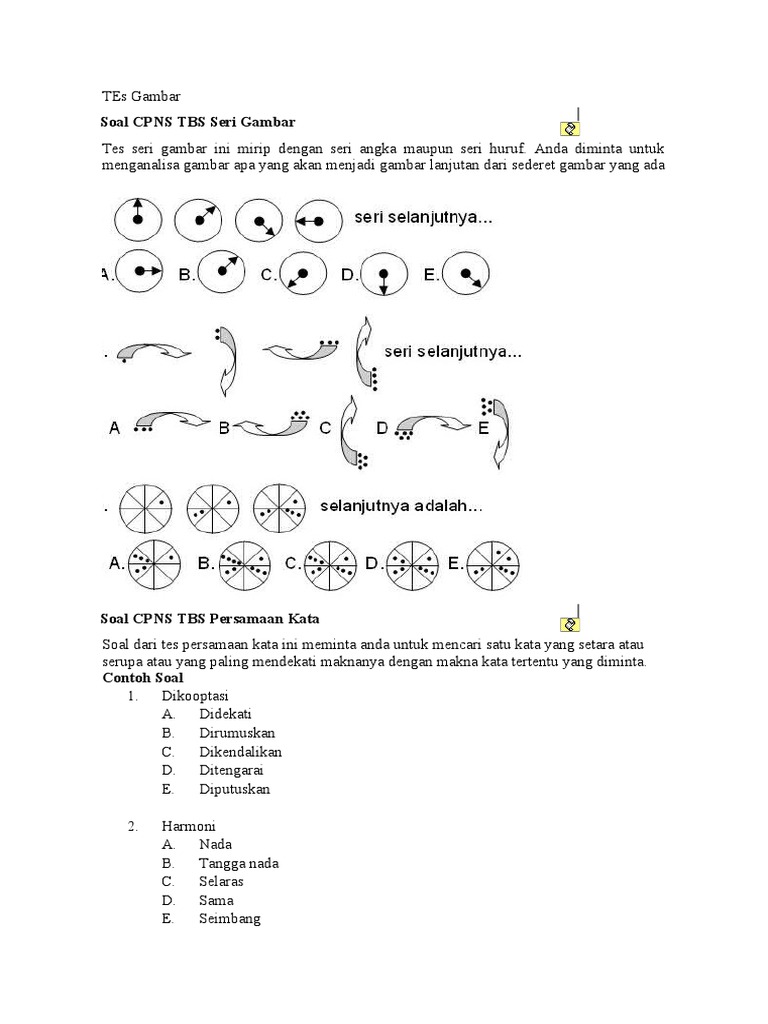 TEs Gambar

Soal CPNS TBS Seri Gambar

Tes seri gambar ini mirip dengan seri angka maupun seri huruf. Anda diminta untuk menganalisa gambar apa yang akan menjadi gambar lanjutan dari sederet gambar yang ada

seri selanjutnya...

A. B. C. D. E.

. seri selanjutnya...

A B C D E

. selanjutnya adalah...

A. B. C. D. E.

Soal CPNS TBS Persamaan Kata

Soal dari tes persamaan kata ini meminta anda untuk mencari satu kata yang setara atau serupa atau yang paling mendekati maknanya dengan makna kata tertentu yang diminta.
Contoh Soal

1. Dikooptasi
A. Didekati
B. Dirumuskan
C. Dikendalikan
D. Ditengarai
E. Diputuskan

2. Harmoni
A. Nada
B. Tangga nada
C. Selaras
D. Sama
E. Seimbang